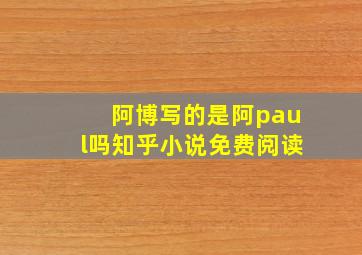 阿博写的是阿paul吗知乎小说免费阅读